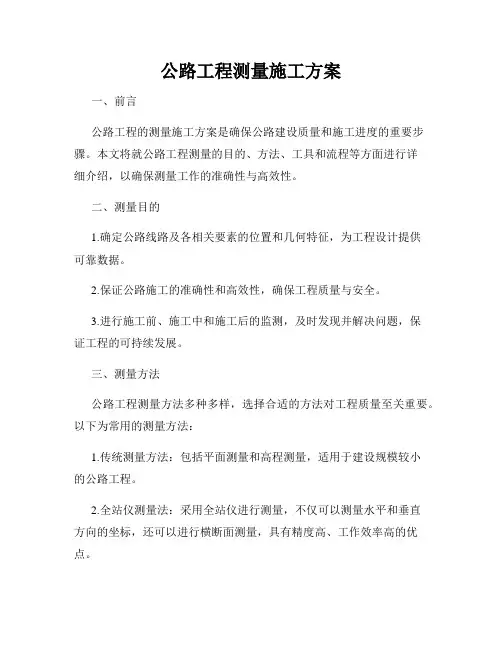 公路工程测量施工方案

一、前言

公路工程的测量施工方案是确保公路建设质量和施工进度的重要步骤。本文将就公路工程测量的目的、方法、工具和流程等方面进行详细介绍，以确保测量工作的准确性与高效性。

二、测量目的

1.确定公路线路及各相关要素的位置和几何特征，为工程设计提供可靠数据。

2.保证公路施工的准确性和高效性，确保工程质量与安全。

3.进行施工前、施工中和施工后的监测，及时发现并解决问题，保证工程的可持续发展。

三、测量方法

公路工程测量方法多种多样，选择合适的方法对工程质量至关重要。以下为常用的测量方法：

1.传统测量方法：包括平面测量和高程测量，适用于建设规模较小的公路工程。

2.全站仪测量法：采用全站仪进行测量，不仅可以测量水平和垂直方向的坐标，还可以进行横断面测量，具有精度高、工作效率高的优点。